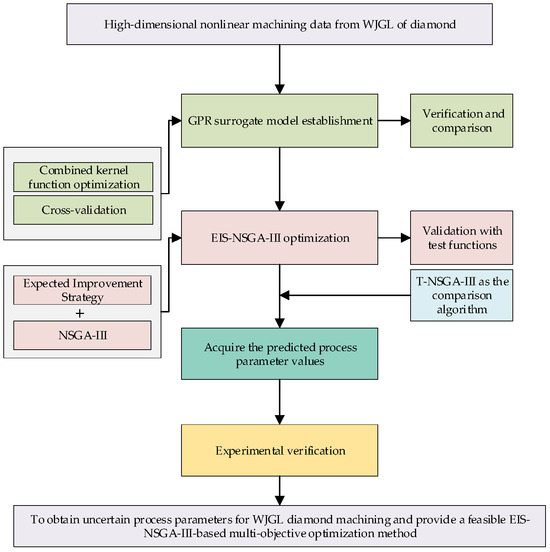 High-dimensional nonlinear machining data from WJGL of diamond

GPR surrogate model establishment

Verification and comparison

Combined kernel function optimization

Cross-validation

EIS-NSGA-III optimization

Validation with test functions

Expected Improvement Strategy
+
NSGA-III

T-NSGA-III as the comparison algorithm

Acquire the predicted process parameter values

Experimental verification

To obtain uncertain process parameters for WJGL diamond machining and provide a feasible EIS-NSGA-III-based multi-objective optimization method